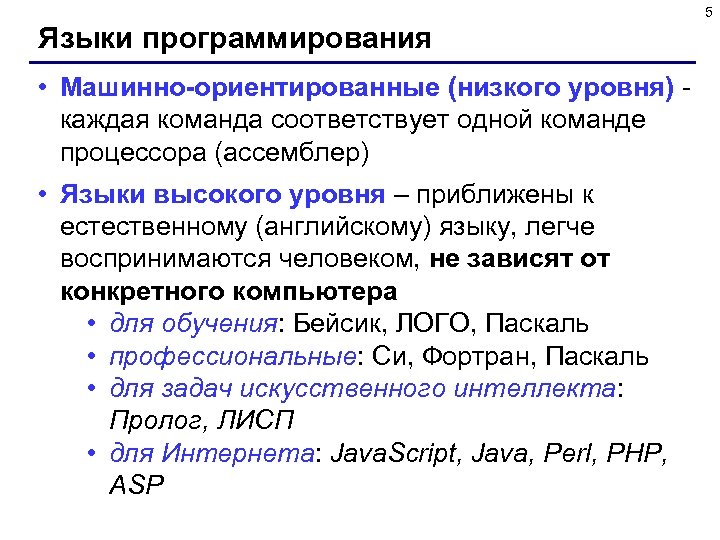 5

Языки программирования

• Машинно-ориентированные (низкого уровня) - каждая команда соответствует одной команде процессора (ассемблер)

• Языки высокого уровня – приближены к естественному (английскому) языку, легче воспринимаются человеком, не зависят от конкретного компьютера
  • для обучения: Бейсик, ЛОГО, Паскаль
  • профессиональные: Си, Фортран, Паскаль
  • для задач искусственного интеллекта: Пролог, ЛИСП
  • для Интернета: JavaScript, Java, Perl, PHP, ASP